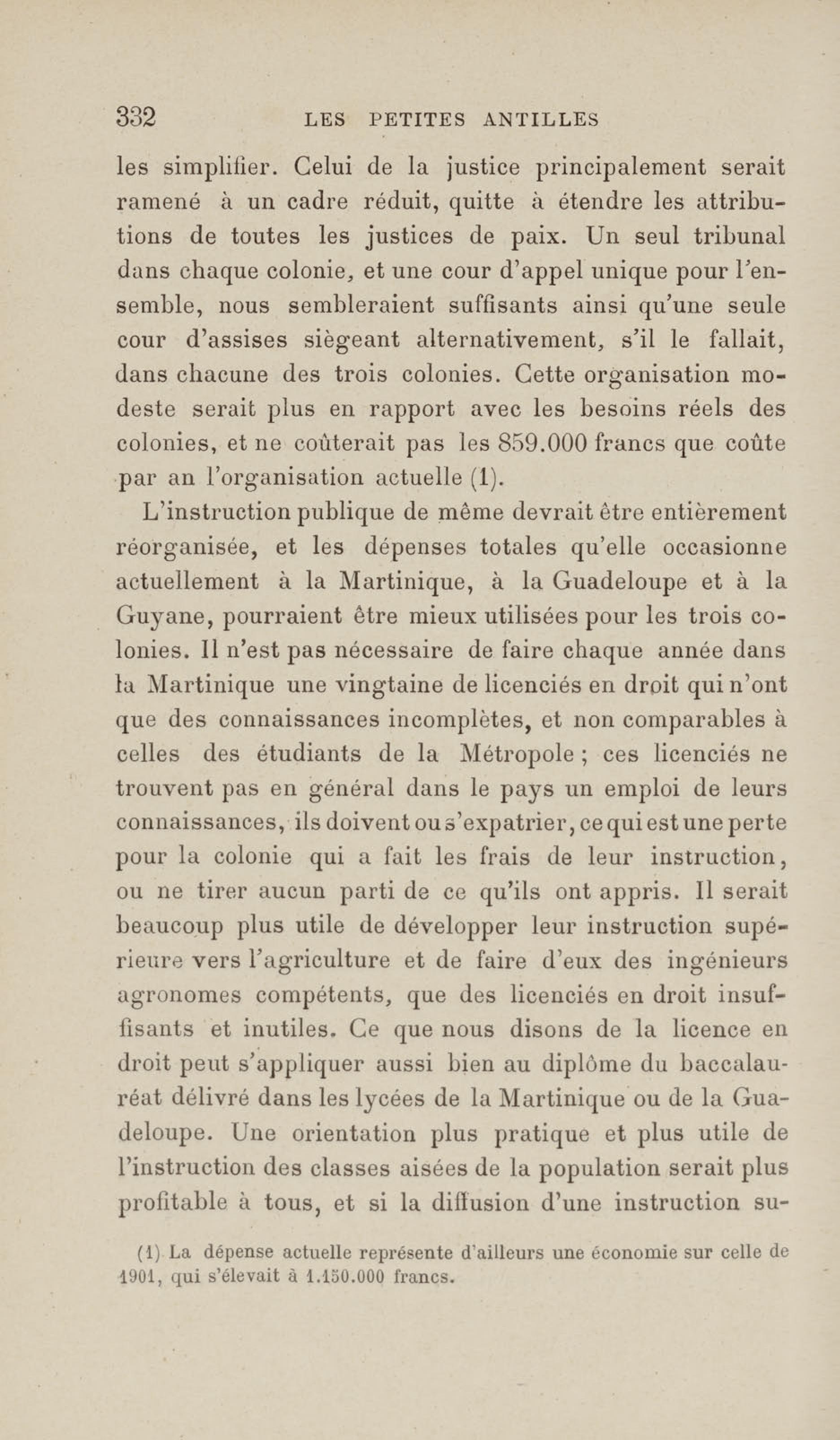 332 LES PETITES ANTILLES

les simplifier. Celui de la justice principalement serait ramené à un cadre réduit, quitte à étendre les attributions de toutes les justices de paix. Un seul tribunal dans chaque colonie, et une cour d'appel unique pour l'ensemble, nous sembleraient suffisants ainsi qu'une seule cour d'assises siègeant alternativement, s'il le fallait, dans chacune des trois colonies. Cette organisation modeste serait plus en rapport avec les besoins réels des colonies, et ne coûterait pas les 859.000 francs que coûte par an l'organisation actuelle (1).

L'instruction publique de même devrait être entièrement réorganisée, et les dépenses totales qu'elle occasionne actuellement à la Martinique, à la Guadeloupe et à la Guyane, pourraient être mieux utilisées pour les trois colonies. Il n'est pas nécessaire de faire chaque année dans la Martinique une vingtaine de licenciés en droit qui n'ont que des connaissances incomplètes, et non comparables à celles des étudiants de la Métropole ; ces licenciés ne trouvent pas en général dans le pays un emploi de leurs connaissances, ils doivent ou s'expatrier, ce qui est une perte pour la colonie qui a fait les frais de leur instruction, ou ne tirer aucun parti de ce qu'ils ont appris. Il serait beaucoup plus utile de développer leur instruction supérieure vers l'agriculture et de faire d'eux des ingénieurs agronomes compétents, que des licenciés en droit insuffisants et inutiles. Ce que nous disons de la licence en droit peut s'appliquer aussi bien au diplôme du baccalauréat délivré dans les lycées de la Martinique ou de la Guadeloupe. Une orientation plus pratique et plus utile de l'instruction des classes aisées de la population serait plus profitable à tous, et si la diffusion d'une instruction su-

(1) La dépense actuelle représente d'ailleurs une économie sur celle de 1901, qui s'élevait à 1.150.000 francs.